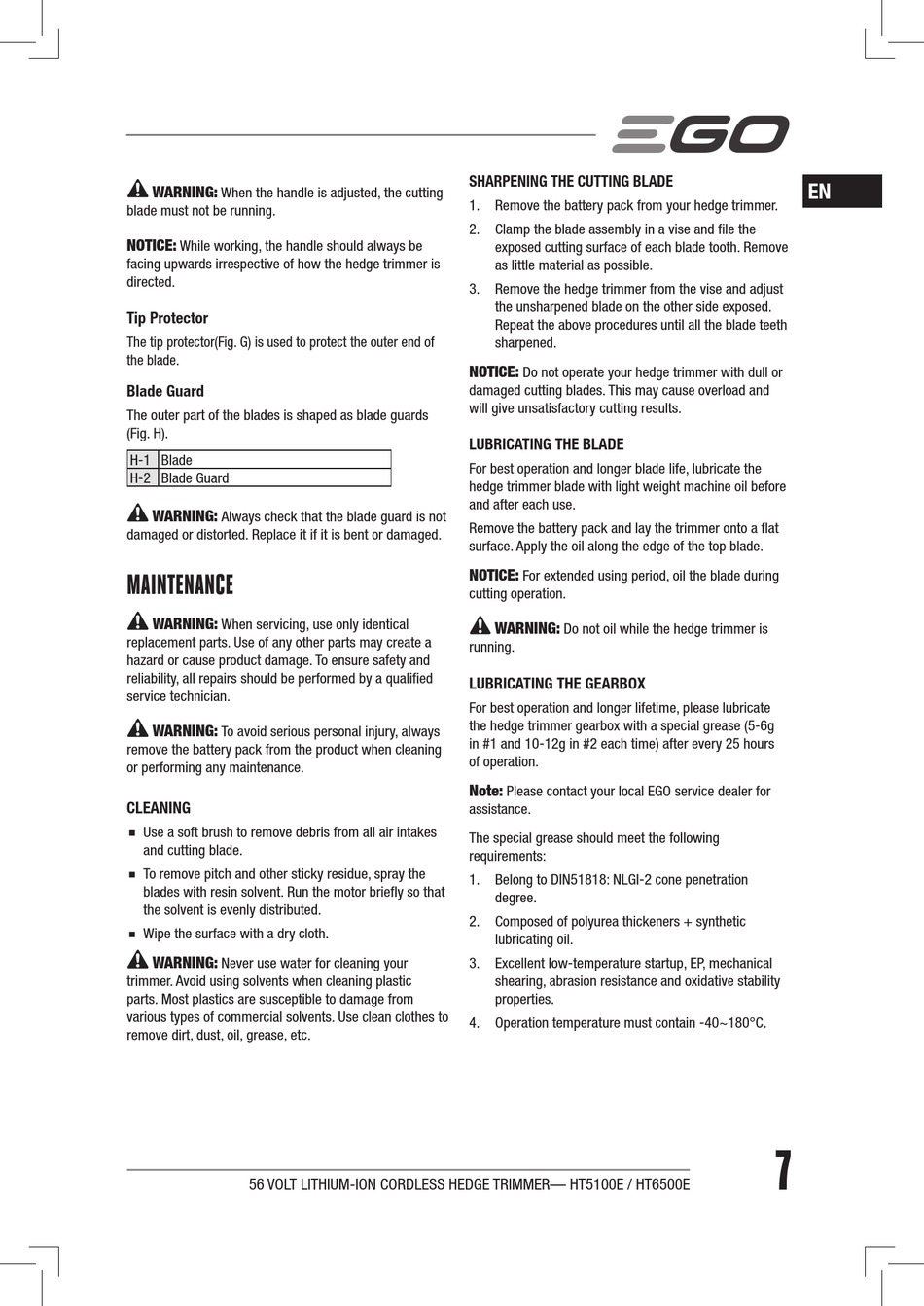 EGO

EN

WARNING: When the handle is adjusted, the cutting blade must not be running.

NOTICE: While working, the handle should always be facing upwards irrespective of how the hedge trimmer is directed.

Tip Protector

The tip protector(Fig. G) is used to protect the outer end of the blade.

Blade Guard

The outer part of the blades is shaped as blade guards (Fig. H).

| H-1 | Blade |
|---|---|
| H-2 | Blade Guard |

WARNING: Always check that the blade guard is not damaged or distorted. Replace it if it is bent or damaged.

MAINTENANCE

WARNING: When servicing, use only identical replacement parts. Use of any other parts may create a hazard or cause product damage. To ensure safety and reliability, all repairs should be performed by a qualified service technician.

WARNING: To avoid serious personal injury, always remove the battery pack from the product when cleaning or performing any maintenance.

CLEANING

■ Use a soft brush to remove debris from all air intakes and cutting blade.

■ To remove pitch and other sticky residue, spray the blades with resin solvent. Run the motor briefly so that the solvent is evenly distributed.

■ Wipe the surface with a dry cloth.

WARNING: Never use water for cleaning your trimmer. Avoid using solvents when cleaning plastic parts. Most plastics are susceptible to damage from various types of commercial solvents. Use clean clothes to remove dirt, dust, oil, grease, etc.

SHARPENING THE CUTTING BLADE

1. Remove the battery pack from your hedge trimmer.

2. Clamp the blade assembly in a vise and file the exposed cutting surface of each blade tooth. Remove as little material as possible.

3. Remove the hedge trimmer from the vise and adjust the unsharpened blade on the other side exposed. Repeat the above procedures until all the blade teeth sharpened.

NOTICE: Do not operate your hedge trimmer with dull or damaged cutting blades. This may cause overload and will give unsatisfactory cutting results.

LUBRICATING THE BLADE

For best operation and longer blade life, lubricate the hedge trimmer blade with light weight machine oil before and after each use.

Remove the battery pack and lay the trimmer onto a flat surface. Apply the oil along the edge of the top blade.

NOTICE: For extended using period, oil the blade during cutting operation.

WARNING: Do not oil while the hedge trimmer is running.

LUBRICATING THE GEARBOX

For best operation and longer lifetime, please lubricate the hedge trimmer gearbox with a special grease (5-6g in #1 and 10-12g in #2 each time) after every 25 hours of operation.

Note: Please contact your local EGO service dealer for assistance.

The special grease should meet the following requirements:

1. Belong to DIN51818: NLGI-2 cone penetration degree.

2. Composed of polyurea thickeners + synthetic lubricating oil.

3. Excellent low-temperature startup, EP, mechanical shearing, abrasion resistance and oxidative stability properties.

4. Operation temperature must contain -40~180°C.

56 VOLT LITHIUM-ION CORDLESS HEDGE TRIMMER— HT5100E / HT6500E

7